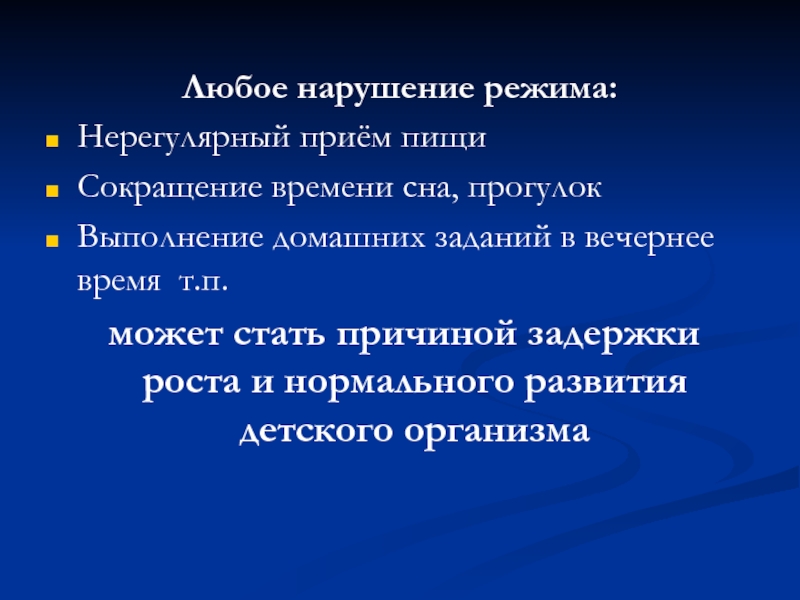 Любое нарушение режима:

• Нерегулярный приём пищи

• Сокращение времени сна, прогулок

• Выполнение домашних заданий в вечернее время т.п.

может стать причиной задержки роста и нормального развития детского организма